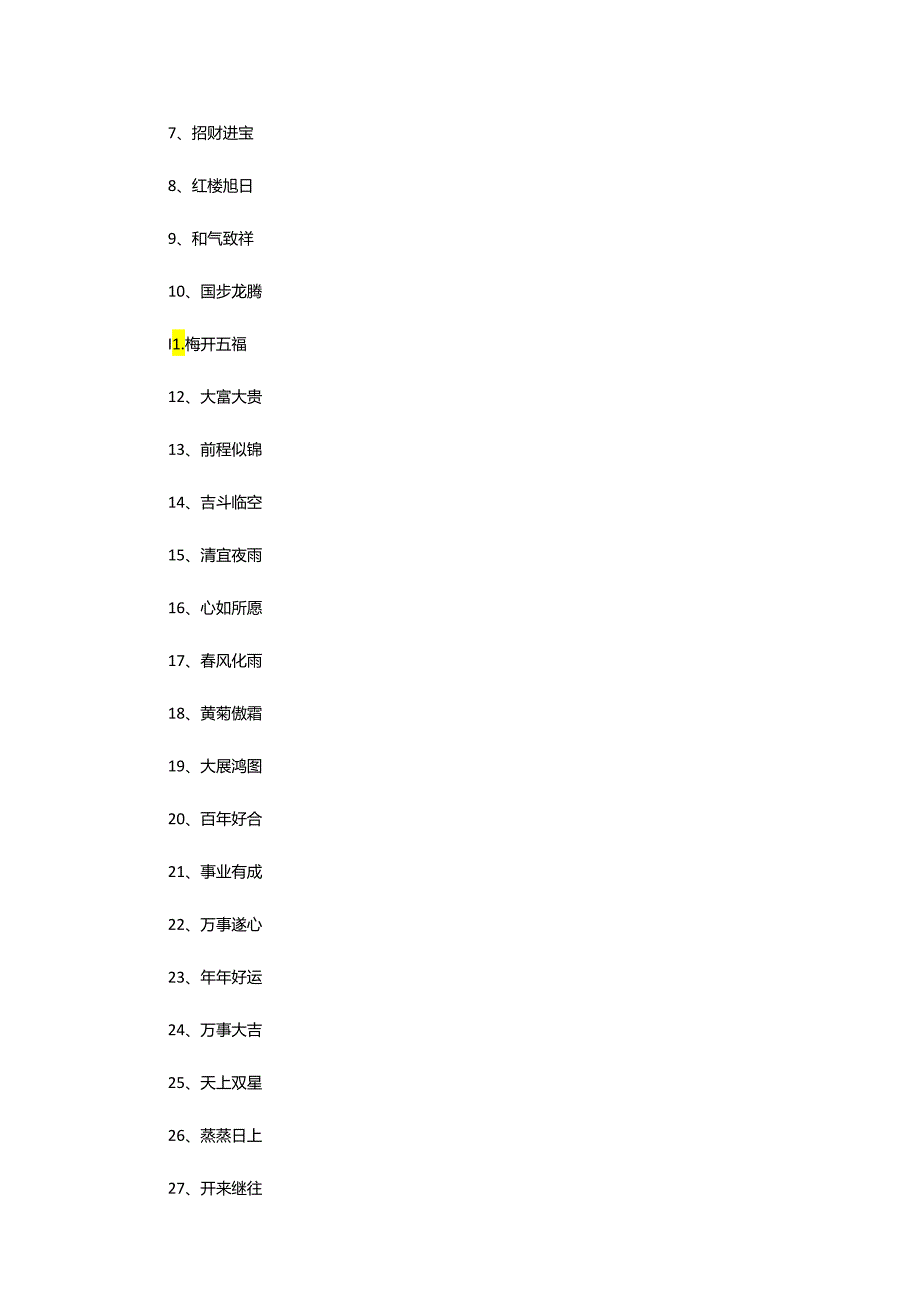 7、招财进宝

8、红楼旭日

9、和气致祥

10、国步龙腾

I1.梅开五福

12、大富大贵

13、前程似锦

14、吉斗临空

15、清宜夜雨

16、心如所愿

17、春风化雨

18、黄菊傲霜

19、大展鸿图

20、百年好合

21、事业有成

22、万事遂心

23、年年好运

24、万事大吉

25、天上双星

26、蒸蒸日上

27、开来继往